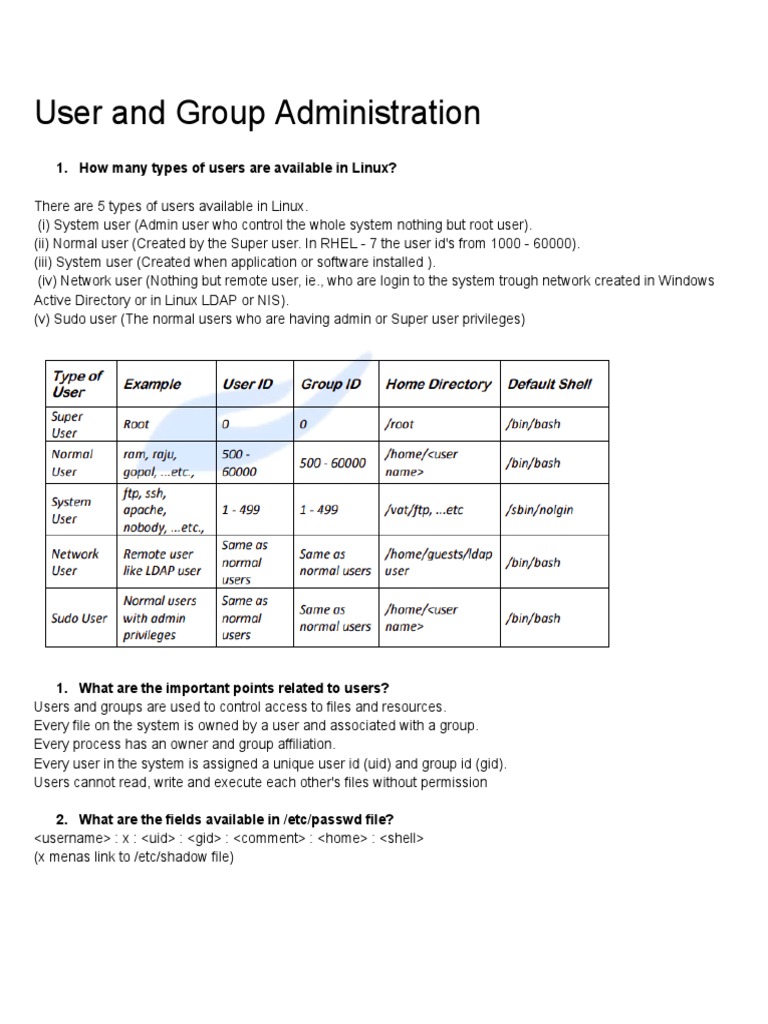 User and Group Administration

1. How many types of users are available in Linux?

There are 5 types of users available in Linux.
(i) System user (Admin user who control the whole system nothing but root user).
(ii) Normal user (Created by the Super user. In RHEL - 7 the user id's from 1000 - 60000).
(iii) System user (Created when application or software installed ).
(iv) Network user (Nothing but remote user, ie., who are login to the system trough network created in Windows Active Directory or in Linux LDAP or NIS).
(v) Sudo user (The normal users who are having admin or Super user privileges)

| Type of User | Example | User ID | Group ID | Home Directory | Default Shell |
|---|---|---|---|---|---|
| Super User | Root | 0 | 0 | /root | /bin/bash |
| Normal User | ram, raju, gopal, ...etc., | 500 - 60000 | 500 - 60000 | /home/<user name> | /bin/bash |
| System User | ftp, ssh, apache, nobody, ...etc., | 1 - 499 | 1 - 499 | /vat/ftp, ...etc | /sbin/nolgin |
| Network User | Remote user like LDAP user | Same as normal users | Same as normal users | /home/guests/ldap user | /bin/bash |
| Sudo User | Normal users with admin privileges | Same as normal users | Same as normal users | /home/<user name> | /bin/bash |

1. What are the important points related to users?
Users and groups are used to control access to files and resources.
Every file on the system is owned by a user and associated with a group.
Every process has an owner and group affiliation.
Every user in the system is assigned a unique user id (uid) and group id (gid).
Users cannot read, write and execute each other's files without permission

2. What are the fields available in /etc/passwd file?
<username> : x : <uid> : <gid> : <comment> : <home> : <shell>
(x menas link to /etc/shadow file)